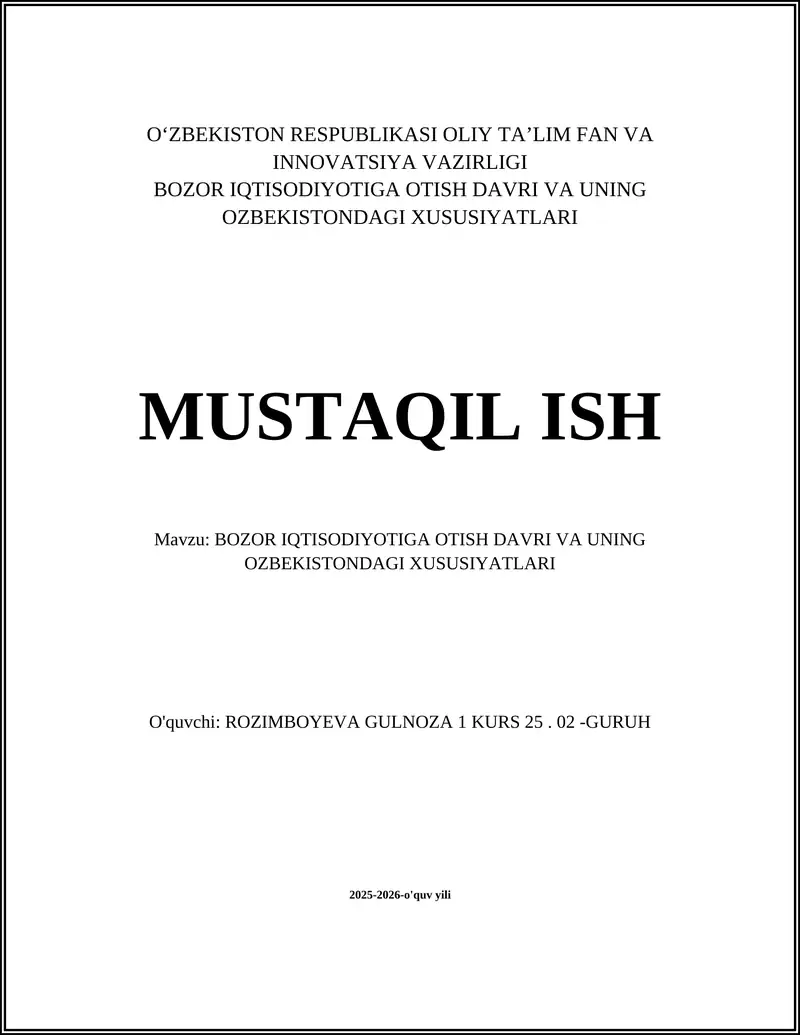 O‘ZBEKISTON RESPUBLIKASI OLIY TA’LIM FAN VA INNOVATSIYA VAZIRLIGI
BOZOR IQTISODIYOTIGA OTISH DAVRI VA UNING OZBEKISTONDAGI XUSUSIYATLARI

MUSTAQIL ISH

Mavzu: BOZOR IQTISODIYOTIGA OTISH DAVRI VA UNING OZBEKISTONDAGI XUSUSIYATLARI

O'quvchi: ROZIMBOYEVA GULNOZA 1 KURS 25 . 02 -GURUH

2025-2026-o'quv yili